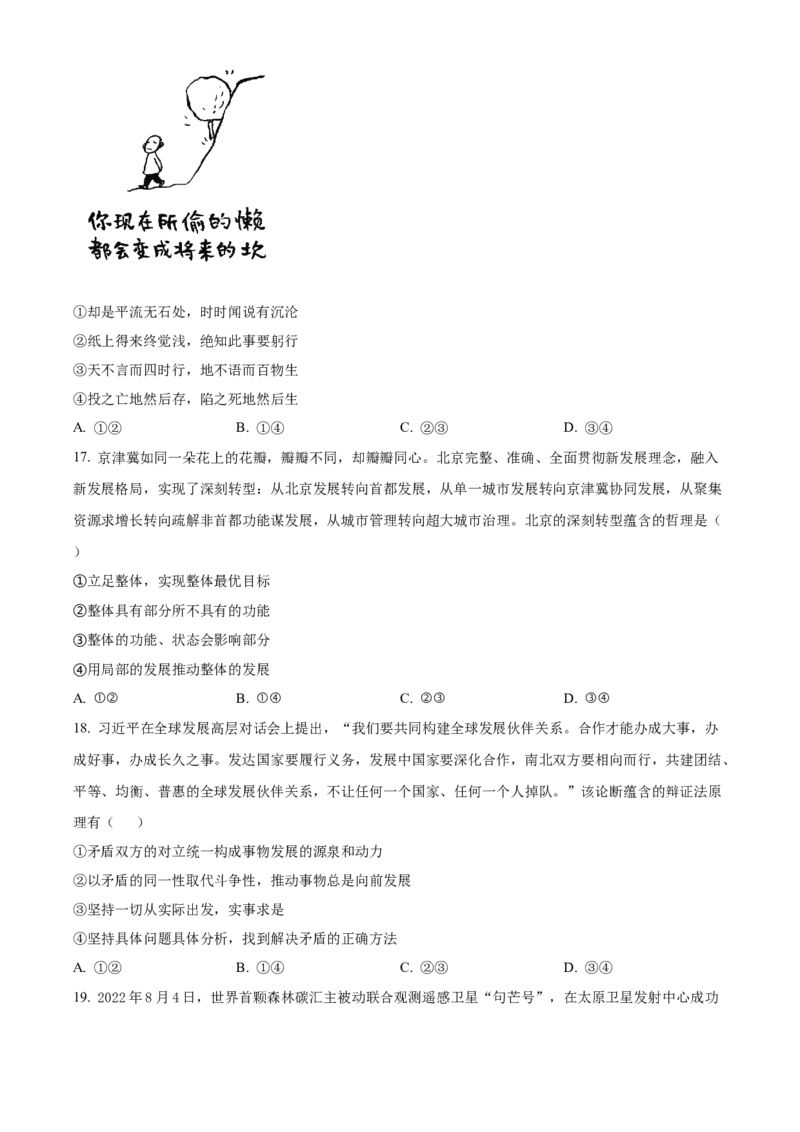 你现在所偷的懒
都会变成将来的坎

①却是平流无石处，时时闻说有沉沦

②纸上得来终觉浅，绝知此事要躬行

③天不言而四时行，地不语而百物生

④投之亡地然后存，陷之死地然后生

A. ①②  B. ①④  C. ②③  D. ③④

17. 京津冀如同一朵花上的花瓣，瓣瓣不同，却瓣瓣同心。北京完整、准确、全面贯彻新发展理念，融入新发展格局，实现了深刻转型：从北京发展转向首都发展，从单一城市发展转向京津冀协同发展，从聚集资源求增长转向疏解非首都功能谋发展，从城市管理转向超大城市治理。北京的深刻转型蕴含的哲理是（ ）

①立足整体，实现整体最优目标

②整体具有部分所不具有的功能

③整体的功能、状态会影响部分

④用局部的发展推动整体的发展

A. ①②  B. ①④  C. ②③  D. ③④

18. 习近平在全球发展高层对话会上提出，“我们要共同构建全球发展伙伴关系。合作才能办成大事，办成好事，办成长久之事。发达国家要履行义务，发展中国家要深化合作，南北双方要相向而行，共建团结、平等、均衡、普惠的全球发展伙伴关系，不让任何一个国家、任何一个人掉队。”该论断蕴含的辩证法原理有（ ）

①矛盾双方的对立统一构成事物发展的源泉和动力

②以矛盾的同一性取代斗争性，推动事物总是向前发展

③坚持一切从实际出发，实事求是

④坚持具体问题具体分析，找到解决矛盾的正确方法

A. ①②  B. ①④  C. ②③  D. ③④

19. 2022年8月4日，世界首颗森林碳汇主被动联合观测遥感卫星“句芒号”，在太原卫星发射中心成功